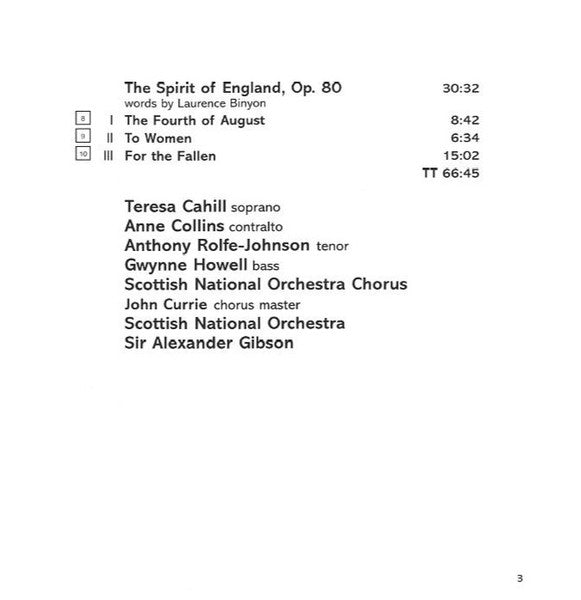 The Spirit of England, Op. 80 30:32
words by Laurence Binyon

8 I The Fourth of August 8:42
9 II To Women 6:34
10 III For the Fallen 15:02
TT 66:45

Teresa Cahill soprano
Anne Collins contralto
Anthony Rolfe-Johnson tenor
Gwynne Howell bass
Scottish National Orchestra Chorus
John Currie chorus master
Scottish National Orchestra
Sir Alexander Gibson

3